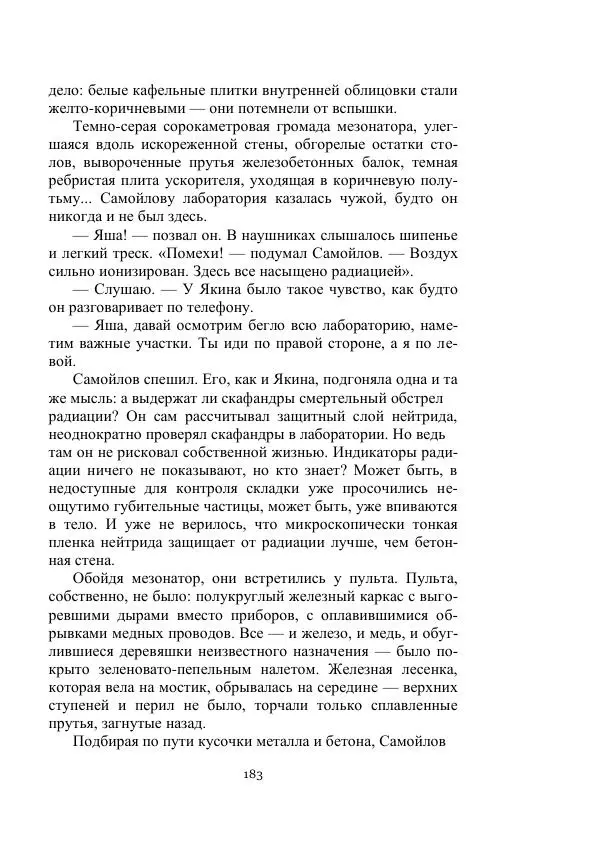 дело: белые кафельные плитки внутренней облицовки стали желто-коричневыми — они потемнели от вспышки.

Темно-серая сорокаметровая громада мезонатора, улегшаяся вдоль искореженной стены, обгорелые остатки столов, вывороченные прутья железобетонных балок, темная ребристая плита ускорителя, уходящая в коричневую полутьму... Самойлову лаборатория казалась чужой, будто он никогда и не был здесь.

— Яша! — позвал он. В наушниках слышалось шипенье и легкий треск. «Помехи! — подумал Самойлов. — Воздух сильно ионизирован. Здесь все насыщено радиацией».

— Слушаю. — У Якина было такое чувство, как будто он разговаривает по телефону.

— Яша, давай осмотрим бегло всю лабораторию, наметим важные участки. Ты иди по правой стороне, а я по левой.

Самойлов спешил. Его, как и Якина, подгоняла одна и та же мысль: а выдержат ли скафандры смертельный обстрел радиации? Он сам рассчитывал защитный слой нейтрида, неоднократно проверял скафандры в лаборатории. Но ведь там он не рисковал собственной жизнью. Индикаторы радиации ничего не показывают, но кто знает? Может быть, в недоступные для контроля складки уже просочились неощутимо губительные частицы, может быть, уже впиваются в тело. И уже не верилось, что микроскопически тонкая пленка нейтрида защищает от радиации лучше, чем бетонная стена.

Обойдя мезонатор, они встретились у пульта. Пульта, собственно, не было: полукруглый железный каркас с выгоревшими дырами вместо приборов, с оплавившимися обрывками медных проводов. Все — и железо, и медь, и обуглившиеся деревяшки неизвестного назначения — было покрыто зеленовато-пепельным налетом. Железная лесенка, которая вела на мостик, обрывалась на середине — верхних ступеней и перил не было, торчали только сплавленные прутья, загнутые назад.

Подбирая по пути кусочки металла и бетона, Самойлов

183